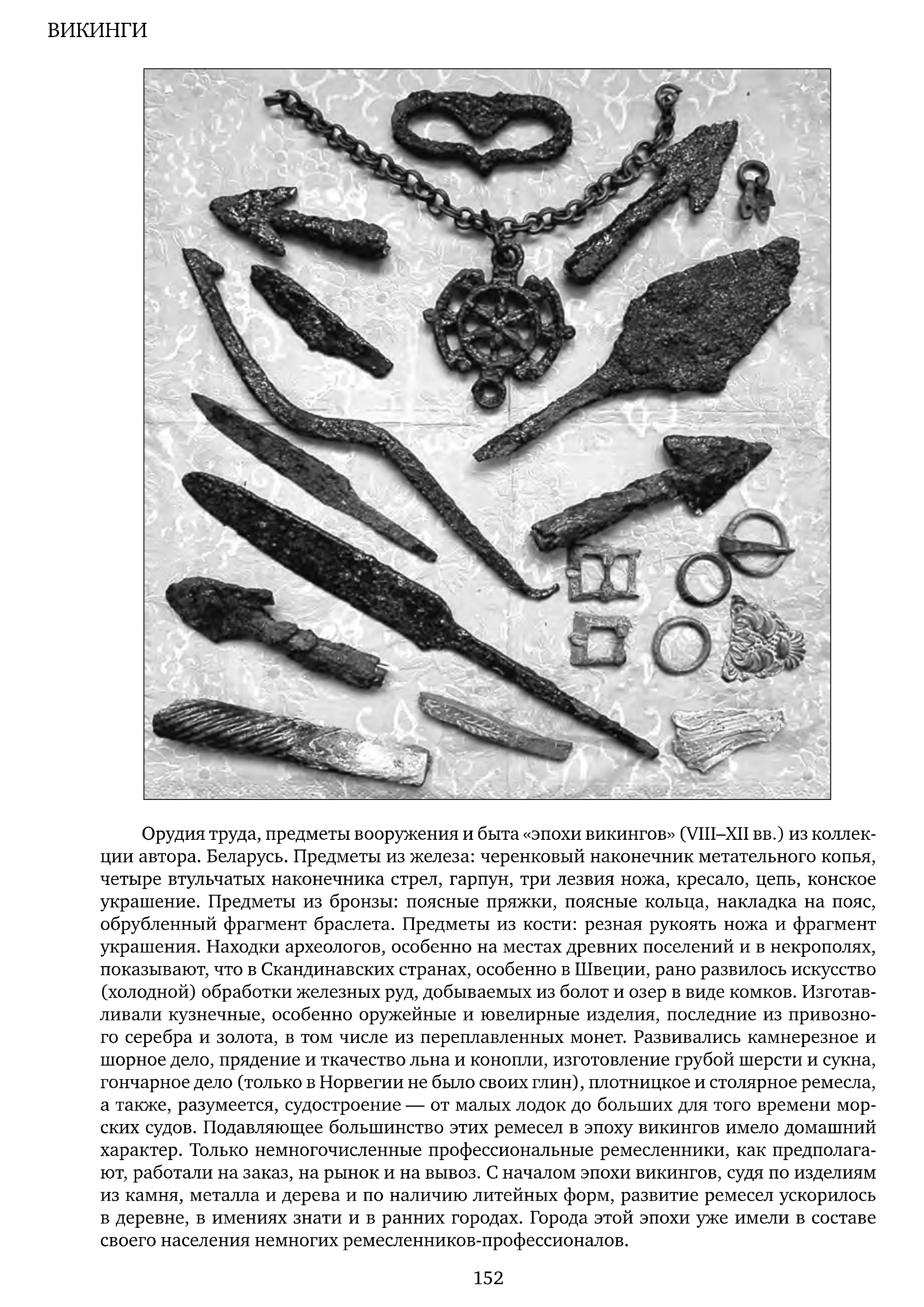 ВИКИНГИ

Орудия труда, предметы вооружения и быта «эпохи викингов» (VIII–XII вв.) из коллекции автора. Беларусь. Предметы из железа: черенковый наконечник метательного копья, четыре втульчатых наконечника стрел, гарпун, три лезвия ножа, кресало, цепь, конское украшение. Предметы из бронзы: поясные пряжки, поясные кольца, накладка на пояс, обрубленный фрагмент браслета. Предметы из кости: резная рукоять ножа и фрагмент украшения. Находки археологов, особенно на местах древних поселений и в некрополях, показывают, что в Скандинавских странах, особенно в Швеции, рано развилось искусство (холодной) обработки железных руд, добываемых из болот и озер в виде комков. Изготавливали кузнечные, особенно оружейные и ювелирные изделия, последние из привозного серебра и золота, в том числе из переплавленных монет. Развивались камнерезное и шорное дело, прядение и ткачество льна и конопли, изготовление грубой шерсти и сукна, гончарное дело (только в Норвегии не было своих глин), плотницкое и столярное ремесла, а также, разумеется, судостроение — от малых лодок до больших для того времени морских судов. Подавляющее большинство этих ремесел в эпоху викингов имело домашний характер. Только немногочисленные профессиональные ремесленники, как предполагают, работали на заказ, на рынок и на вывоз. С началом эпохи викингов, судя по изделиям из камня, металла и дерева и по наличию литейных форм, развитие ремесел ускорилось в деревне, в имениях знати и в ранних городах. Города этой эпохи уже имели в составе своего населения немногих ремесленников-профессионалов.

152